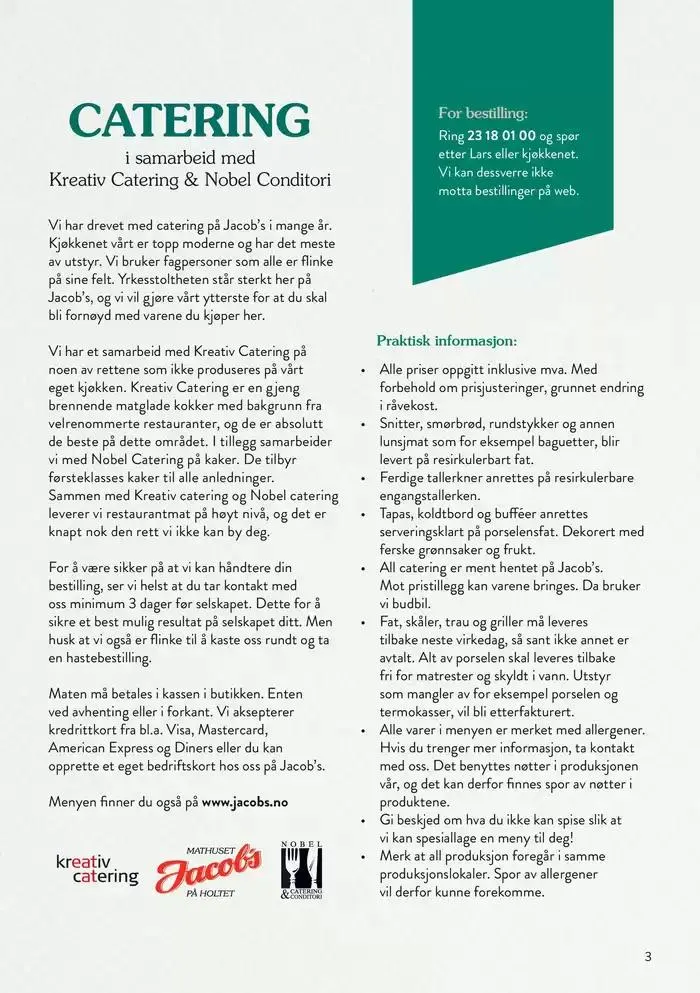 CATERING
i samarbeid med
Kreativ Catering & Nobel Conditori

Vi har drevet med catering på Jacob's i mange år. Kjøkkenet vårt er topp moderne og har det meste av utstyr. Vi bruker fagpersoner som alle er flinke på sine felt. Yrkesstoltheten står sterkt her på Jacob's, og vi vil gjøre vårt ytterste for at du skal bli fornøyd med varene du kjøper her.

Vi har et samarbeid med Kreativ Catering på noen av rettene som ikke produseres på vårt eget kjøkken. Kreativ Catering er en gjeng brennende matglade kokker med bakgrunn fra velrenommerte restauranter, og de er absolutt de beste på dette området. I tillegg samarbeider vi med Nobel Catering på kaker. De tilbyr førsteklasses kaker til alle anledninger. Sammen med Kreativ catering og Nobel catering leverer vi restaurantmat på høyt nivå, og det er knapt nok den rett vi ikke kan by deg.

For å være sikker på at vi kan håndtere din bestilling, ser vi helst at du tar kontakt med oss minimum 3 dager før selskapet. Dette for å sikre et best mulig resultat på selskapet ditt. Men husk at vi også er flinke til å kaste oss rundt og ta en hastebestilling.

Maten må betales i kassen i butikken. Enten ved avhenting eller i forkant. Vi aksepterer kredrittkort fra bl.a. Visa, Mastercard, American Express og Diners eller du kan opprette et eget bedriftskort hos oss på Jacob's.

Menyen finner du også på www.jacobs.no

kreativ catering
MATHUSET Jacob's PÅ HOLTET
NOBEL CATERING & CONDITORI

For bestilling:
Ring 23 18 01 00 og spør etter Lars eller kjøkkenet. Vi kan dessverre ikke motta bestillinger på web.

Praktisk informasjon:
• Alle priser oppgitt inklusive mva. Med forbehold om prisjusteringer, grunnet endring i råvekost.
• Snitter, smørbrød, rundstykker og annen lunsjmat som for eksempel baguetter, blir levert på resirkulerbart fat.
• Ferdige tallerkner anrettes på resirkulerbare engangstallerken.
• Tapas, koldtbord og bufféer anrettes serveringsklart på porselensfat. Dekorert med ferske grønnsaker og frukt.
• All catering er ment hentet på Jacob's. Mot pristillegg kan varene bringes. Da bruker vi budbil.
• Fat, skåler, trau og griller må leveres tilbake neste virkedag, så sant ikke annet er avtalt. Alt av porselen skal leveres tilbake fri for matrester og skyldt i vann. Utstyr som mangler av for eksempel porselen og termokasser, vil bli etterfakturert.
• Alle varer i menyen er merket med allergener. Hvis du trenger mer informasjon, ta kontakt med oss. Det benyttes nøtter i produksjonen vår, og det kan derfor finnes spor av nøtter i produktene.
• Gi beskjed om hva du ikke kan spise slik at vi kan spesiallage en meny til deg!
• Merk at all produksjon foregår i samme produksjonslokaler. Spor av allergener vil derfor kunne forekomme.

3